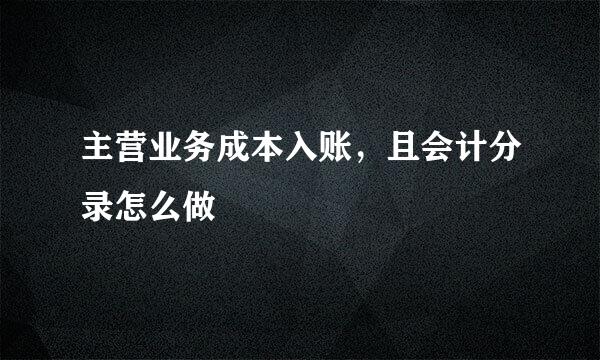 主营业务成本入账，且会计分录怎么做